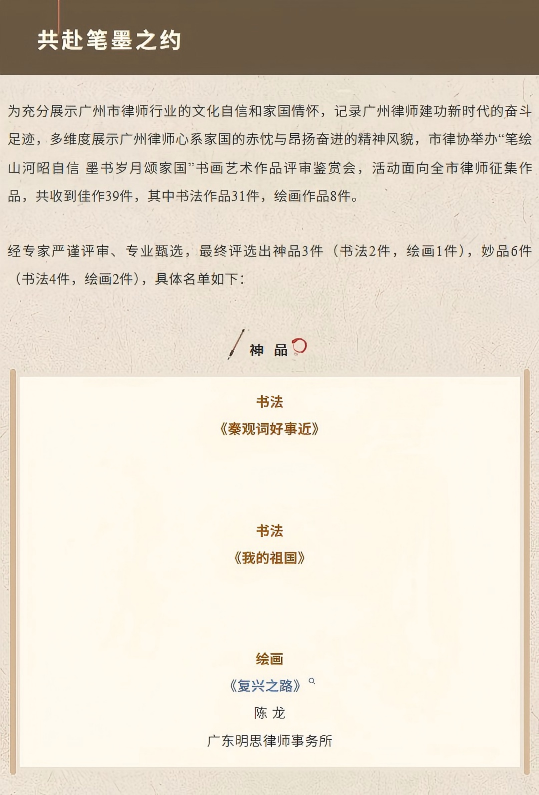 共赴笔墨之约

为充分展示广州市律师行业的文化自信和家国情怀，记录广州律师建功新时代的奋斗足迹，多维度展示广州律师心系家国的赤忱与昂扬奋进的精神风貌，市律协举办“笔绘山河昭自信 墨书岁月颂家国”书画艺术作品评审鉴赏会，活动面向全市律师征集作品，共收到佳作39件，其中书法作品31件，绘画作品8件。

经专家严谨评审、专业甄选，最终评选出神品3件（书法2件，绘画1件），妙品6件（书法4件，绘画2件），具体名单如下：

神 品

书法
《秦观词好事近》

书法
《我的祖国》

绘画
《复兴之路》
陈 龙
广东明思律师事务所